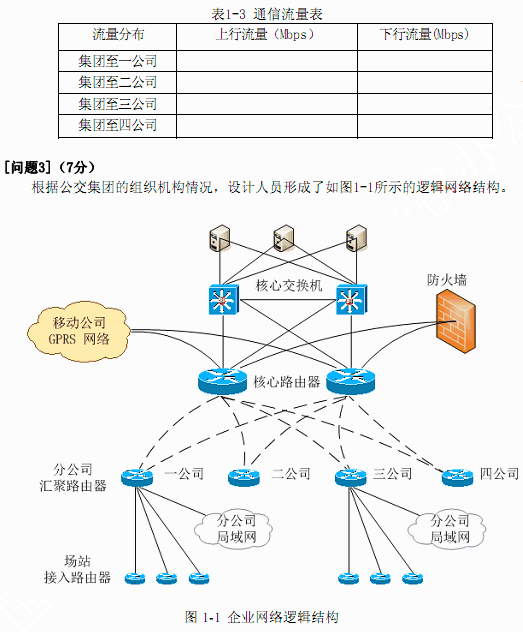 表1-3 通信流量表

| 流量分布 | 上行流量（Mbps） | 下行流量(Mbps) |
|---|---|---|
| 集团至一公司 | | |
| 集团至二公司 | | |
| 集团至三公司 | | |
| 集团至四公司 | | |

[问题3]（7分）

根据公交集团的组织机构情况，设计人员形成了如图1-1所示的逻辑网络结构。

核心交换机

防火墙

移动公司 GPRS 网络

核心路由器

分公司 汇聚路由器

一公司

二公司

三公司

四公司

分公司 局域网

分公司 局域网

场站 接入路由器

图 1-1 企业网络逻辑结构